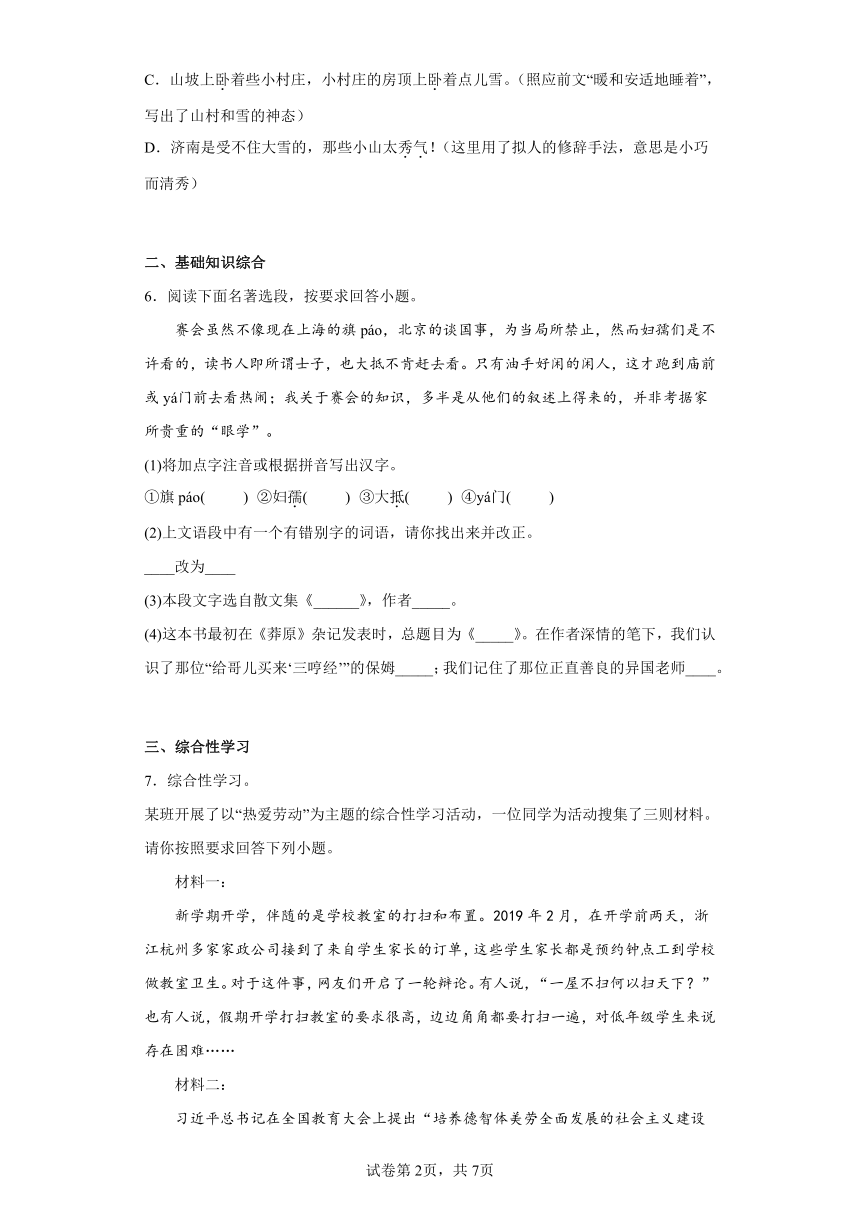 C．山坡上卧着些小村庄，小村庄的房顶上卧着点儿雪。（照应前文“暖和安适地睡着”，写出了山村和雪的神态）

D．济南是受不住大雪的，那些小山太秀气！（这里用了拟人的修辞手法，意思是小巧而清秀）

二、基础知识综合

6．阅读下面名著选段，按要求回答小题。

赛会虽然不像现在上海的旗 páo，北京的谈国事，为当局所禁止，然而妇孺们是不许看的，读书人即所谓士子，也大抵不肯赶去看。只有油手好闲的闲人，这才跑到庙前或 yá门前去看热闹；我关于赛会的知识，多半是从他们的叙述上得来的，并非考据家所贵重的“眼学”。

(1)将加点字注音或根据拼音写出汉字。

①旗 páo(　　) ②妇孺(　　) ③大抵(　　) ④yá门(　　)

(2)上文语段中有一个有错别字的词语，请你找出来并改正。

____改为____

(3)本段文字选自散文集《______》，作者_____。

(4)这本书最初在《莽原》杂记发表时，总题目为《_____》。在作者深情的笔下，我们认识了那位“给哥儿买来‘三哼经’”的保姆_____；我们记住了那位正直善良的异国老师____。

三、综合性学习

7．综合性学习。

某班开展了以“热爱劳动”为主题的综合性学习活动，一位同学为活动搜集了三则材料。请你按照要求回答下列小题。

材料一：

新学期开学，伴随的是学校教室的打扫和布置。2019 年 2 月，在开学前两天，浙江杭州多家家政公司接到了来自学生家长的订单，这些学生家长都是预约钟点工到学校做教室卫生。对于这件事，网友们开启了一轮辩论。有人说，“一屋不扫何以扫天下？”也有人说，假期开学打扫教室的要求很高，边边角角都要打扫一遍，对低年级学生来说存在困难……

材料二：

习近平总书记在全国教育大会上提出“培养德智体美劳全面发展的社会主义建设

试卷第 2页，共 7页